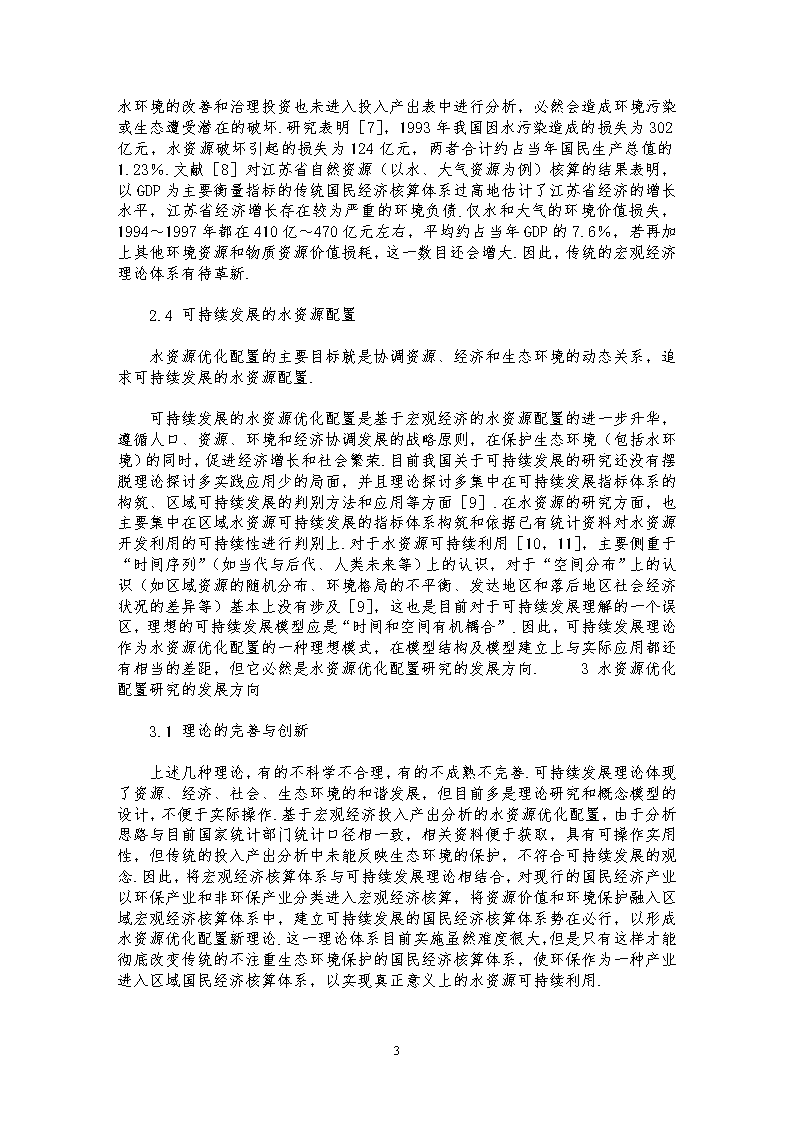 水环境的改善和治理投资也未进入投入产出表中进行分析，必然会造成环境污染或生态遭受潜在的破坏.研究表明［7］，1993 年我国因水污染造成的损失为 302 亿元，水资源破坏引起的损失为 124 亿元，两者合计约占当年国民生产总值的 1.23%.文献［8］对江苏省自然资源（以水、大气资源为例）核算的结果表明，以 GDP 为主要衡量指标的传统国民经济核算体系过高地估计了江苏省经济的增长水平，江苏省经济增长存在较为严重的环境负债.仅水和大气的环境价值损失，1994～1997 年都在 410 亿～470 亿元左右，平均约占当年 GDP 的 7.6%，若再加上其他环境资源和物质资源价值损耗，这一数目还会增大.因此，传统的宏观经济理论体系有待革新.

2.4 可持续发展的水资源配置

水资源优化配置的主要目标就是协调资源、经济和生态环境的动态关系，追求可持续发展的水资源配置.

可持续发展的水资源优化配置是基于宏观经济的水资源配置的进一步升华，遵循人口、资源、环境和经济协调发展的战略原则，在保护生态环境（包括水环境）的同时，促进经济增长和社会繁荣.目前我国关于可持续发展的研究还没有摆脱理论探讨多实践应用少的局面，并且理论探讨多集中在可持续发展指标体系的构筑、区域可持续发展的判别方法和应用等方面［9］.在水资源的研究方面，也主要集中在区域水资源可持续发展的指标体系构筑和依据已有统计资料对水资源开发利用的可持续性进行判别上.对于水资源可持续利用［10，11］，主要侧重于“时间序列”（如当代与后代、人类未来等）上的认识，对于“空间分布”上的认识（如区域资源的随机分布、环境格局的不平衡、发达地区和落后地区社会经济状况的差异等）基本上没有涉及［9］，这也是目前对于可持续发展理解的一个误区，理想的可持续发展模型应是“时间和空间有机耦合”.因此，可持续发展理论作为水资源优化配置的一种理想模式，在模型结构及模型建立上与实际应用都还有相当的差距，但它必然是水资源优化配置研究的发展方向.　　3 水资源优化配置研究的发展方向

3.1 理论的完善与创新

上述几种理论，有的不科学不合理，有的不成熟不完善.可持续发展理论体现了资源、经济、社会、生态环境的和谐发展，但目前多是理论研究和概念模型的设计，不便于实际操作.基于宏观经济投入产出分析的水资源优化配置，由于分析思路与目前国家统计部门统计口径相一致，相关资料便于获取，具有可操作实用性，但传统的投入产出分析中未能反映生态环境的保护，不符合可持续发展的观念.因此，将宏观经济核算体系与可持续发展理论相结合，对现行的国民经济产业以环保产业和非环保产业分类进入宏观经济核算，将资源价值和环境保护融入区域宏观经济核算体系中，建立可持续发展的国民经济核算体系势在必行，以形成水资源优化配置新理论.这一理论体系目前实施虽然难度很大,但是只有这样才能彻底改变传统的不注重生态环境保护的国民经济核算体系，使环保作为一种产业进入区域国民经济核算体系，以实现真正意义上的水资源可持续利用.

3